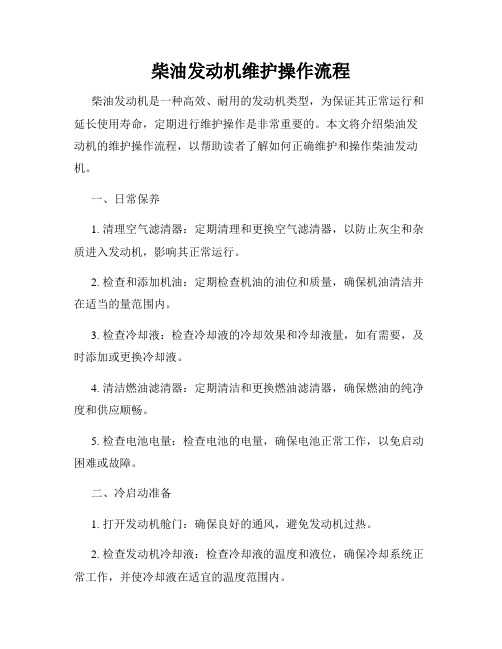 柴油发动机维护操作流程

柴油发动机是一种高效、耐用的发动机类型，为保证其正常运行和延长使用寿命，定期进行维护操作是非常重要的。本文将介绍柴油发动机的维护操作流程，以帮助读者了解如何正确维护和操作柴油发动机。

一、日常保养

1. 清理空气滤清器：定期清理和更换空气滤清器，以防止灰尘和杂质进入发动机，影响其正常运行。

2. 检查和添加机油：定期检查机油的油位和质量，确保机油清洁并在适当的量范围内。

3. 检查冷却液：检查冷却液的冷却效果和冷却液量，如有需要，及时添加或更换冷却液。

4. 清洁燃油滤清器：定期清洁和更换燃油滤清器，确保燃油的纯净度和供应顺畅。

5. 检查电池电量：检查电池的电量，确保电池正常工作，以免启动困难或故障。

二、冷启动准备

1. 打开发动机舱门：确保良好的通风，避免发动机过热。

2. 检查发动机冷却液：检查冷却液的温度和液位，确保冷却系统正常工作，并使冷却液在适宜的温度范围内。